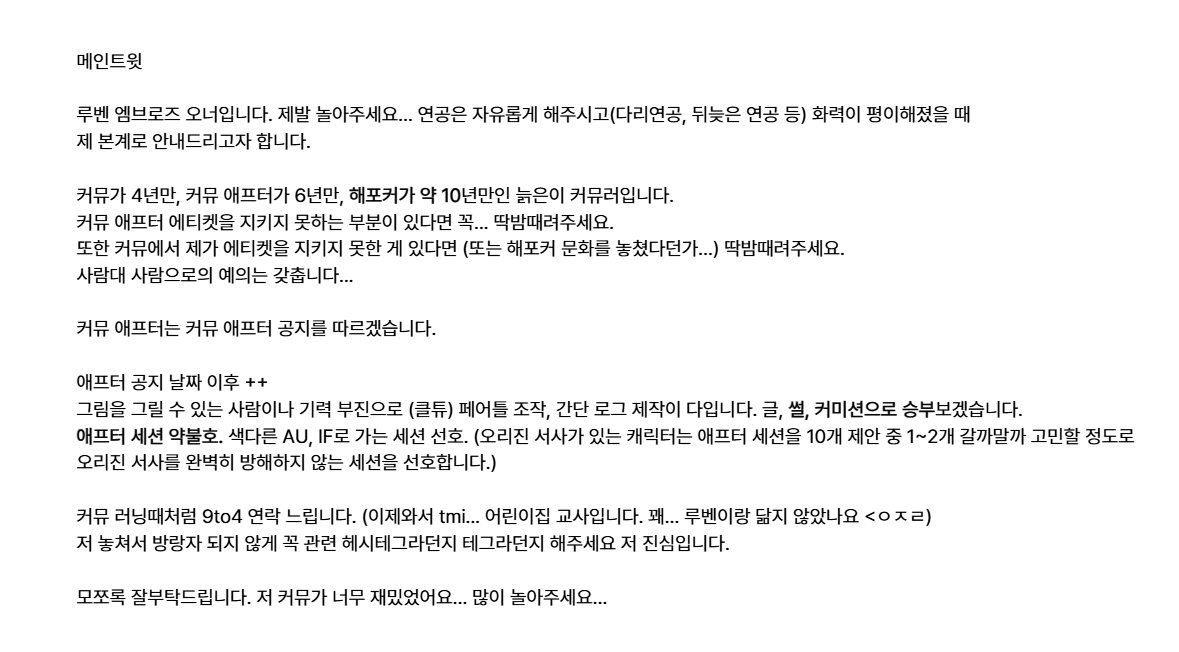 메인트윗

루벤 엠브로즈 오너입니다. 제발 놀아주세요... 연공은 자유롭게 해주시고(다리연공, 뒤늦은 연공 등) 화력이 평이해졌을 때 제 본계로 안내드리고자 합니다.

커뮤가 4년만, 커뮤 애프터가 6년만, 해포커가 약 10년만인 늙은이 커뮤러입니다.
커뮤 애프터 에티켓을 지키지 못하는 부분이 있다면 꼭... 딱밤때려주세요.
또한 커뮤에서 제가 에티켓을 지키지 못한 게 있다면 (또는 해포커 문화를 놓쳤다던가...) 딱밤때려주세요.
사람대 사람으로의 예의는 갖춥니다...

커뮤 애프터는 커뮤 애프터 공지를 따르겠습니다.

애프터 공지 날짜 이후 ++
그림을 그릴 수 있는 사람이나 기력 부진으로 (클튜) 페어틀 조작, 간단 로그 제작이 다입니다. 글, 썰, 커미션으로 승부보겠습니다.
애프터 세션 약불호. 색다른 AU, IF로 가는 세션 선호. (오리진 서사가 있는 캐릭터는 애프터 세션을 10개 제안 중 1~2개 갈까말까 고민할 정도로 오리진 서사를 완벽히 방해하지 않는 세션을 선호합니다.)

커뮤 러닝때처럼 9to4 연락 느립니다. (이제와서 tmi... 어린이집 교사입니다. 꽤... 루벤이랑 닮지 않았나요 <ㅇㅈㄹ)
저 놓쳐서 방랑자 되지 않게 꼭 관련 헤시테그라던지 테그라던지 해주세요 저 진심입니다.

모쪼록 잘부탁드립니다. 저 커뮤가 너무 재밌었어요... 많이 놀아주세요...